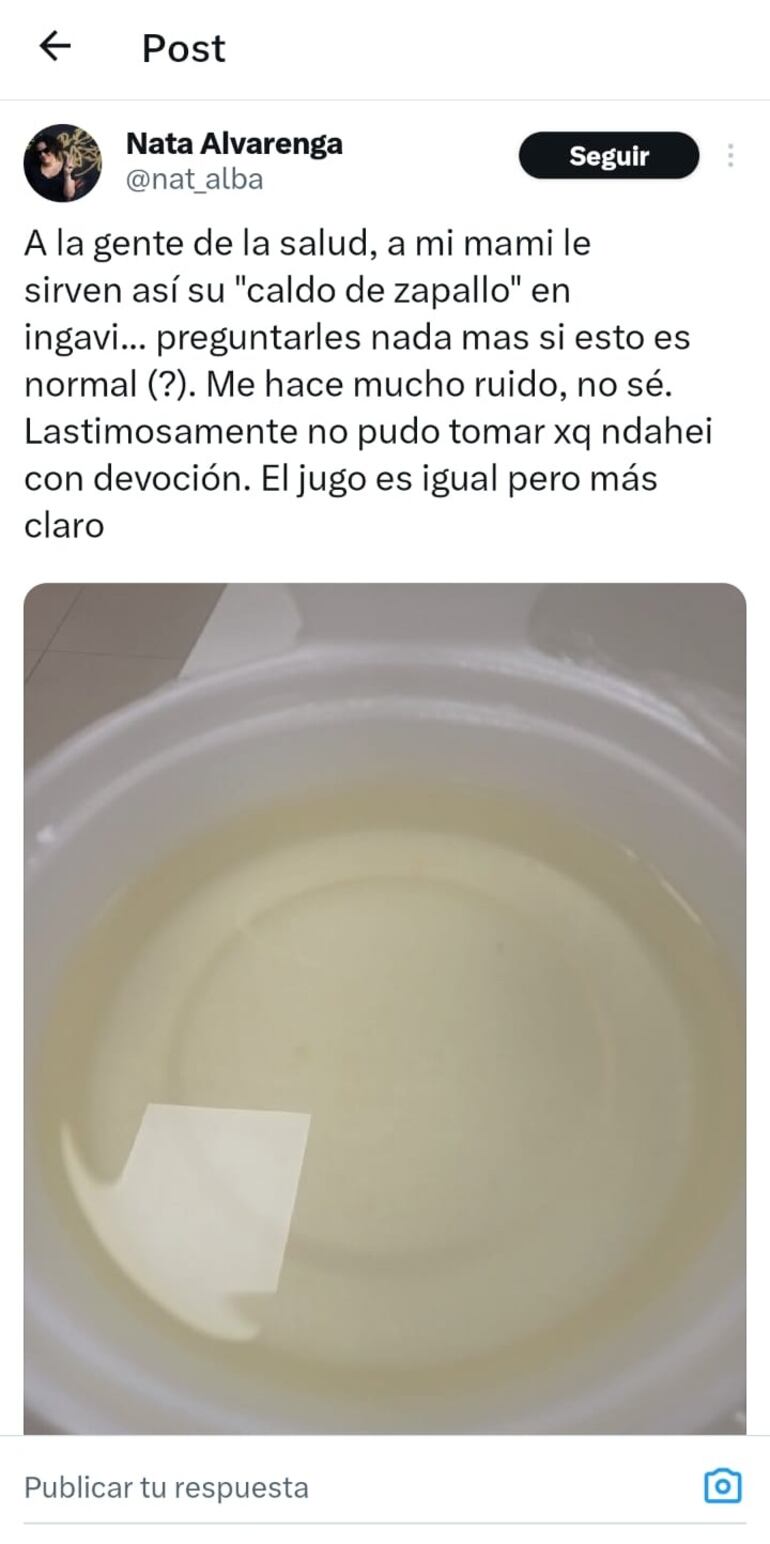 Post

Nata Alvarenga
@nat_alba

Seguir

A la gente de la salud, a mi mami le sirven así su "caldo de zapallo" en ingavi... preguntarles nada mas si esto es normal (?). Me hace mucho ruido, no sé. Lastimosamente no pudo tomar xq ndahei con devoción. El jugo es igual pero más claro

Publicar tu respuesta